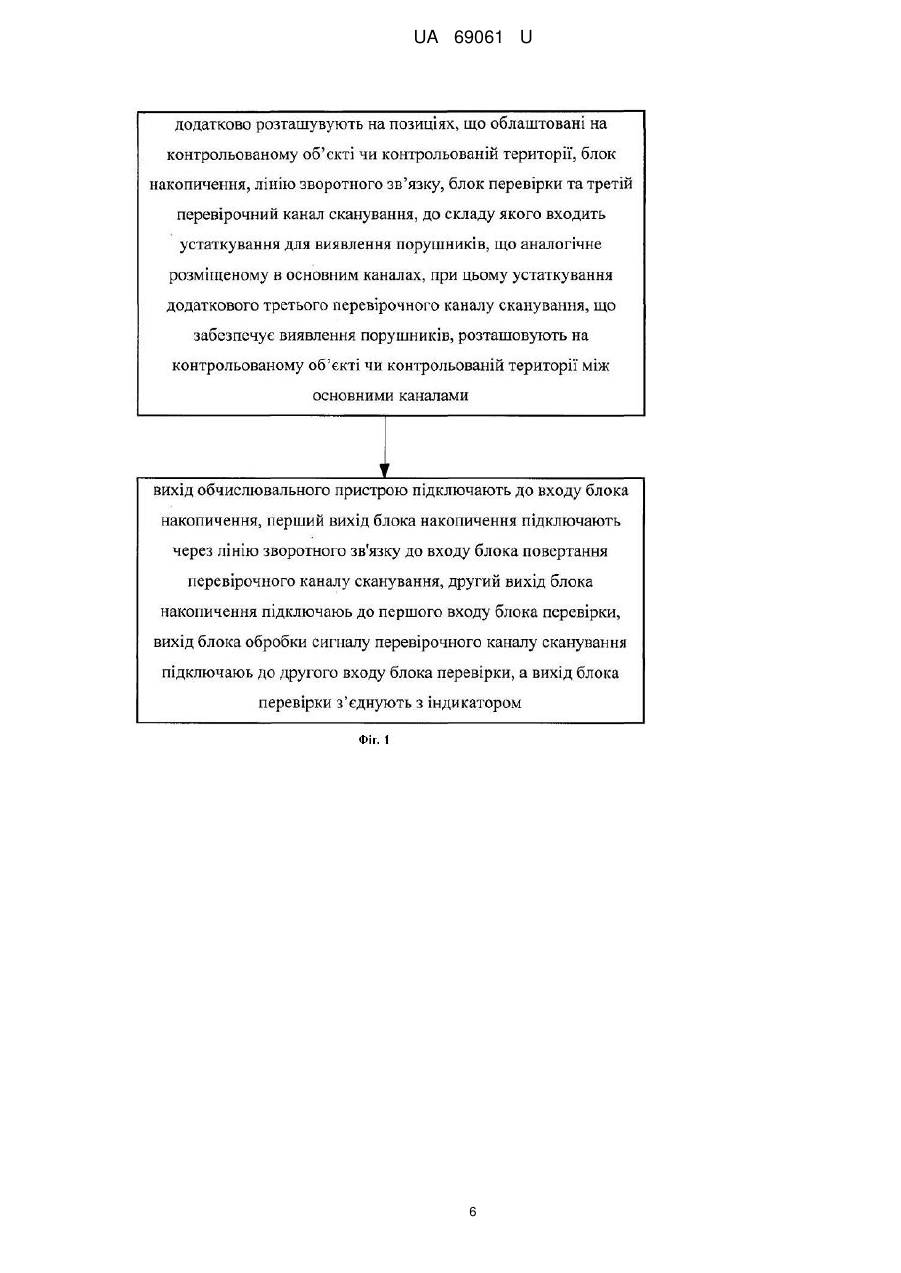 UA 69061 U

додатково розташувують на позиціях, що облаштовані на контрольованому об'єкті чи контрольованій території, блок накопичення, лінію зворотного зв'язку, блок перевірки та третій перевірочний канал сканування, до складу якого входить устаткування для виявлення порушників, що аналогічне розміщеному в основним каналах, при цьому устаткування додаткового третього перевірочного каналу сканування, що забезпечує виявлення порушників, розташовують на контрольованому об'єкті чи контрольованій території між основними каналами

вихід обчислювального пристрою підключають до входу блока накопичення, перший вихід блока накопичення підключають через лінію зворотного зв'язку до входу блока повертання перевірочного каналу сканування, другий вихід блока накопичення підключаюь до першого входу блока перевірки, вихід блока обробки сигналу перевірочного каналу сканування підключаюь до другого входу блока перевірки, а вихід блока перевірки з'єднують з індикатором

Фіг. 1

6